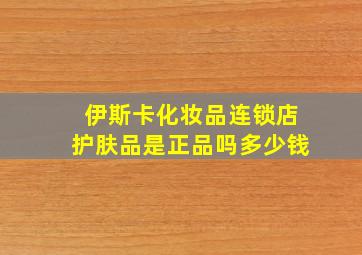 伊斯卡化妆品连锁店
护肤品是正品吗多少钱